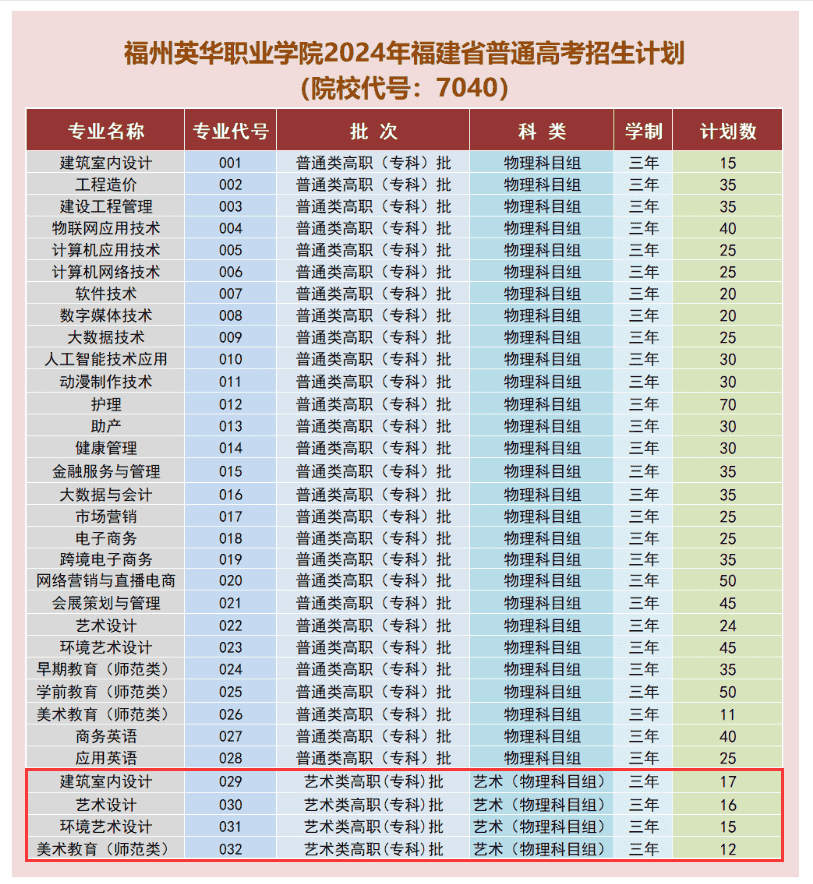 福州英华职业学院2024年福建省普通高考招生计划
（院校代号：7040）

| 专业名称 | 专业代号 | 批 次 | 科 类 | 学制 | 计划数 |
|---|---|---|---|---|---|
| 建筑室内设计 | 001 | 普通类高职（专科）批 | 物理科目组 | 三年 | 15 |
| 工程造价 | 002 | 普通类高职（专科）批 | 物理科目组 | 三年 | 35 |
| 建设工程管理 | 003 | 普通类高职（专科）批 | 物理科目组 | 三年 | 35 |
| 物联网应用技术 | 004 | 普通类高职（专科）批 | 物理科目组 | 三年 | 40 |
| 计算机应用技术 | 005 | 普通类高职（专科）批 | 物理科目组 | 三年 | 25 |
| 计算机网络技术 | 006 | 普通类高职（专科）批 | 物理科目组 | 三年 | 25 |
| 软件技术 | 007 | 普通类高职（专科）批 | 物理科目组 | 三年 | 20 |
| 数字媒体技术 | 008 | 普通类高职（专科）批 | 物理科目组 | 三年 | 20 |
| 大数据技术 | 009 | 普通类高职（专科）批 | 物理科目组 | 三年 | 25 |
| 人工智能技术应用 | 010 | 普通类高职（专科）批 | 物理科目组 | 三年 | 30 |
| 动漫制作技术 | 011 | 普通类高职（专科）批 | 物理科目组 | 三年 | 30 |
| 护理 | 012 | 普通类高职（专科）批 | 物理科目组 | 三年 | 70 |
| 助产 | 013 | 普通类高职（专科）批 | 物理科目组 | 三年 | 30 |
| 健康管理 | 014 | 普通类高职（专科）批 | 物理科目组 | 三年 | 30 |
| 金融服务与管理 | 015 | 普通类高职（专科）批 | 物理科目组 | 三年 | 35 |
| 大数据与会计 | 016 | 普通类高职（专科）批 | 物理科目组 | 三年 | 35 |
| 市场营销 | 017 | 普通类高职（专科）批 | 物理科目组 | 三年 | 25 |
| 电子商务 | 018 | 普通类高职（专科）批 | 物理科目组 | 三年 | 25 |
| 跨境电子商务 | 019 | 普通类高职（专科）批 | 物理科目组 | 三年 | 35 |
| 网络营销与直播电商 | 020 | 普通类高职（专科）批 | 物理科目组 | 三年 | 50 |
| 会展策划与管理 | 021 | 普通类高职（专科）批 | 物理科目组 | 三年 | 45 |
| 艺术设计 | 022 | 普通类高职（专科）批 | 物理科目组 | 三年 | 24 |
| 环境艺术设计 | 023 | 普通类高职（专科）批 | 物理科目组 | 三年 | 45 |
| 早期教育（师范类） | 024 | 普通类高职（专科）批 | 物理科目组 | 三年 | 35 |
| 学前教育（师范类） | 025 | 普通类高职（专科）批 | 物理科目组 | 三年 | 50 |
| 美术教育（师范类） | 026 | 普通类高职（专科）批 | 物理科目组 | 三年 | 11 |
| 商务英语 | 027 | 普通类高职（专科）批 | 物理科目组 | 三年 | 40 |
| 应用英语 | 028 | 普通类高职（专科）批 | 物理科目组 | 三年 | 25 |
| 建筑室内设计 | 029 | 艺术类高职(专科)批 | 艺术（物理科目组） | 三年 | 17 |
| 艺术设计 | 030 | 艺术类高职(专科)批 | 艺术（物理科目组） | 三年 | 16 |
| 环境艺术设计 | 031 | 艺术类高职(专科)批 | 艺术（物理科目组） | 三年 | 15 |
| 美术教育（师范类） | 032 | 艺术类高职(专科)批 | 艺术（物理科目组） | 三年 | 12 |